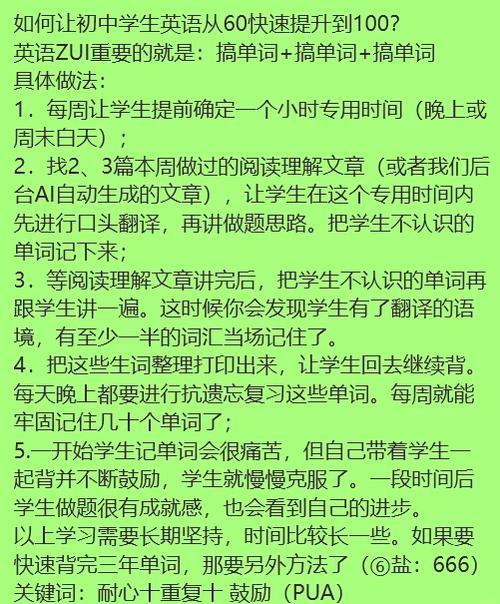 如何让初中学生英语从60快速提升到100?
英语ZUI重要的就是：搞单词+搞单词+搞单词
具体做法：
1．每周让学生提前确定一个小时专用时间（晚上或周末白天）；
2．找2、3篇本周做过的阅读理解文章（或者我们后台AI自动生成的文章），让学生在这个专用时间内先进行口头翻译，再讲做题思路。把学生不认识的单词记下来；
3．等阅读理解文章讲完后，把学生不认识的单词再跟学生讲一遍。这时候你会发现学生有了翻译的语境，有至少一半的词汇当场记住了。
4．把这些生词整理打印出来，让学生回去继续背。每天晚上都要进行抗遗忘复习这些单词。每周就能牢固记住几十个单词了；
5.一开始学生记单词会很痛苦，但自己带着学生一起背并不断鼓励，学生就慢慢克服了。一段时间后学生做题很有成就感，也会看到自己的进步。
以上学习需要长期坚持，时间比较长一些。如果要快速背完三年单词，那要另外方法了（⑥盐：666）
关键词：耐心十重复十 鼓励（PUA）